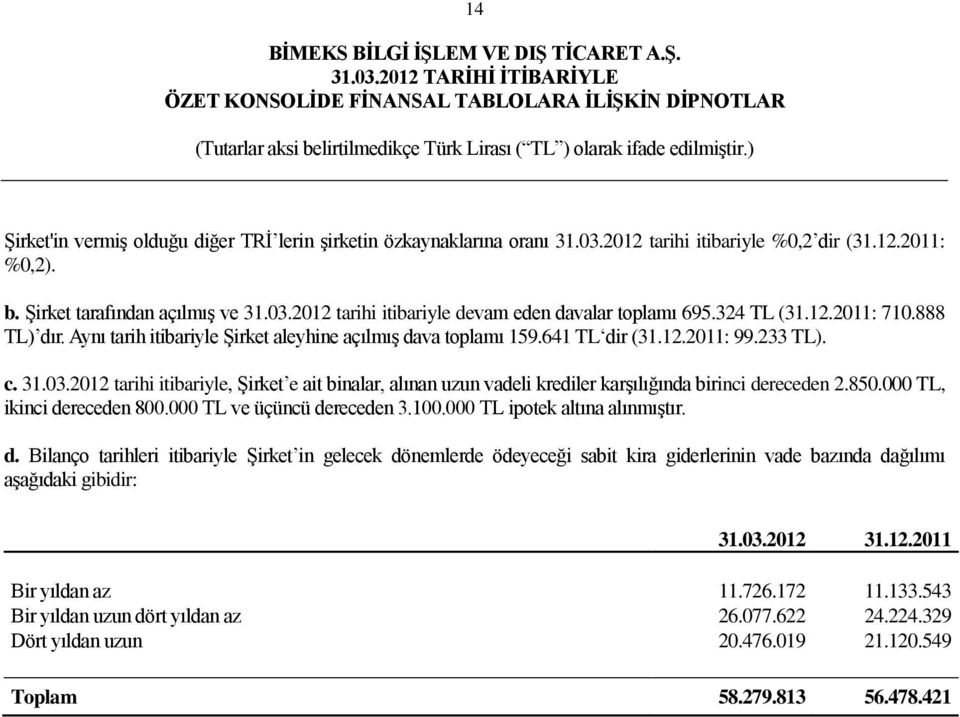 14

BİMEKS BİLGİ İŞLEM VE DIŞ TİCARET A.Ş.
31.03.2012 TARİHİ İTİBARİYLE
ÖZET KONSOLİDE FİNANSAL TABLOLARA İLİŞKİN DİPNOTLAR

(Tutarlar aksi belirtilmedikçe Türk Lirası (“TL”) olarak ifade edilmiştir.)

Şirket'in vermiş olduğu diğer TRİ’lerin şirketin özkaynaklarına oranı 31.03.2012 tarihi itibariyle %0,2’dir (31.12.2011: %0,2).

b. Şirket tarafından açılmış ve 31.03.2012 tarihi itibariyle devam eden davalar toplamı 695.324 TL (31.12.2011: 710.888 TL)’dır. Aynı tarih itibariyle Şirket aleyhine açılmış dava toplamı 159.641 TL‘dir (31.12.2011: 99.233 TL).

c. 31.03.2012 tarihi itibariyle, Şirket’e ait binalar, alınan uzun vadeli krediler karşılığında birinci dereceden 2.850.000 TL, ikinci dereceden 800.000 TL ve üçüncü dereceden 3.100.000 TL ipotek altına alınmıştır.

d. Bilanço tarihleri itibariyle Şirket’in gelecek dönemlerde ödeyeceği sabit kira giderlerinin vade bazında dağılımı aşağıdaki gibidir:

| | 31.03.2012 | 31.12.2011 |
|---|---|---|
| Bir yıldan az | 11.726.172 | 11.133.543 |
| Bir yıldan uzun dört yıldan az | 26.077.622 | 24.224.329 |
| Dört yıldan uzun | 20.476.019 | 21.120.549 |
| Toplam | 58.279.813 | 56.478.421 |